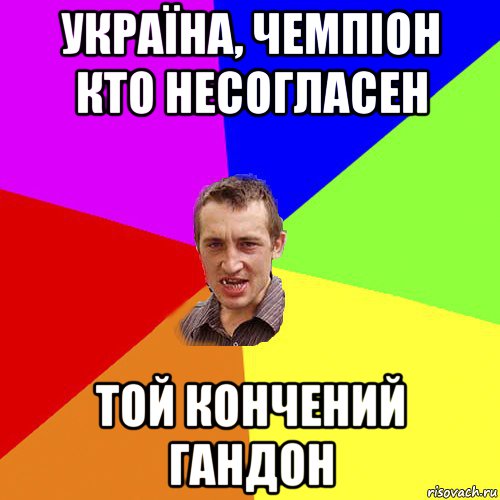 УКРАЇНА, ЧЕМПІОН КТО НЕСОГЛАСЕН

ТОЙ КОНЧЕНИЙ ГАНДОН

risovach.ru